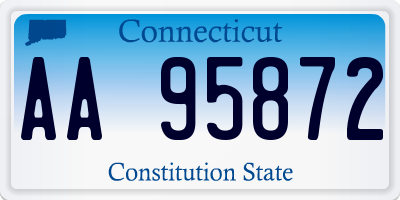 Connecticut

AA 95872

Constitution State